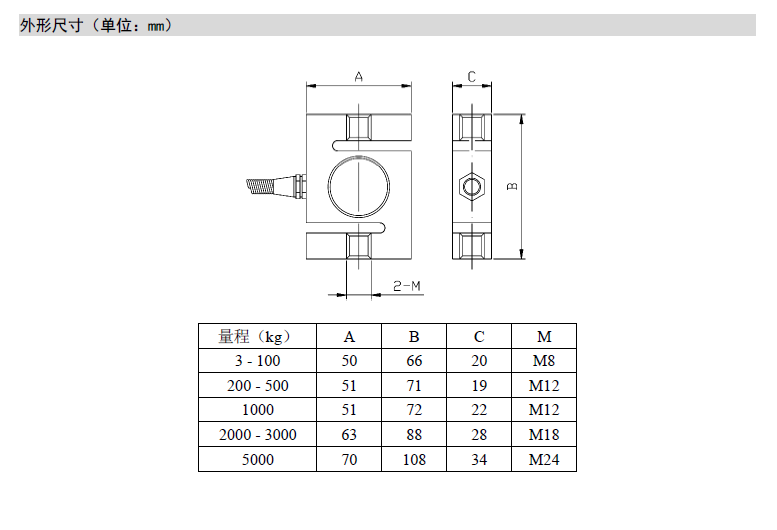 外形尺寸（单位：mm）

A

C

B

2-M

| 量程（kg） | A | B | C | M |
|---|---|---|---|---|
| 3 - 100 | 50 | 66 | 20 | M8 |
| 200 - 500 | 51 | 71 | 19 | M12 |
| 1000 | 51 | 72 | 22 | M12 |
| 2000 - 3000 | 63 | 88 | 28 | M18 |
| 5000 | 70 | 108 | 34 | M24 |